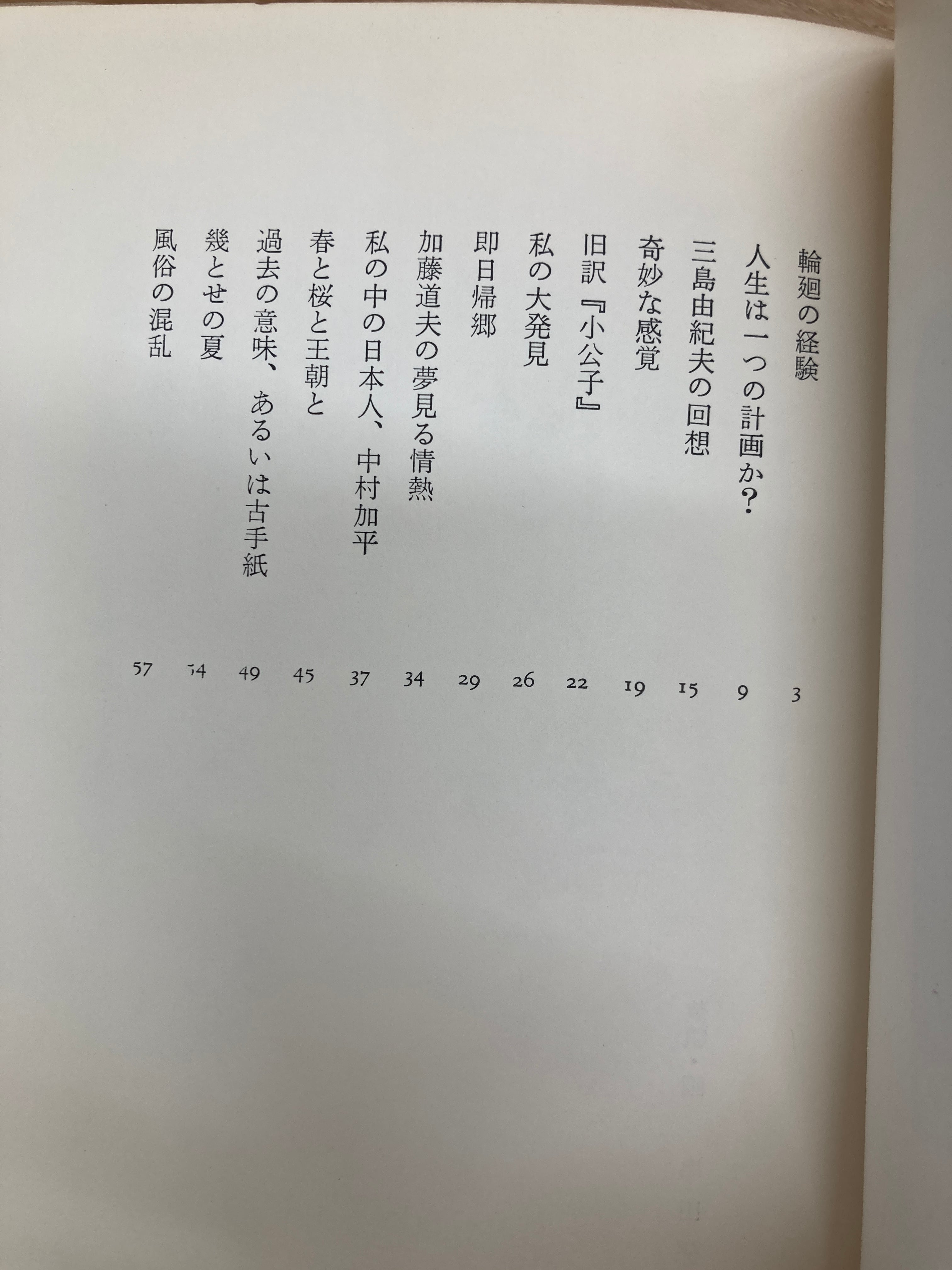 輪廻の経験 3
人生は一つの計画か? 9
三島由紀夫の回想 15
奇妙な感覚 19
旧訳『小公子』 22
私の大発見 26
即日帰郷 29
加藤道夫の夢見る情熱 34
私の中の日本人、中村加平 37
春と桜と王朝と 45
過去の意味、あるいは古手紙 49
幾とせの夏 54
風俗の混乱 57